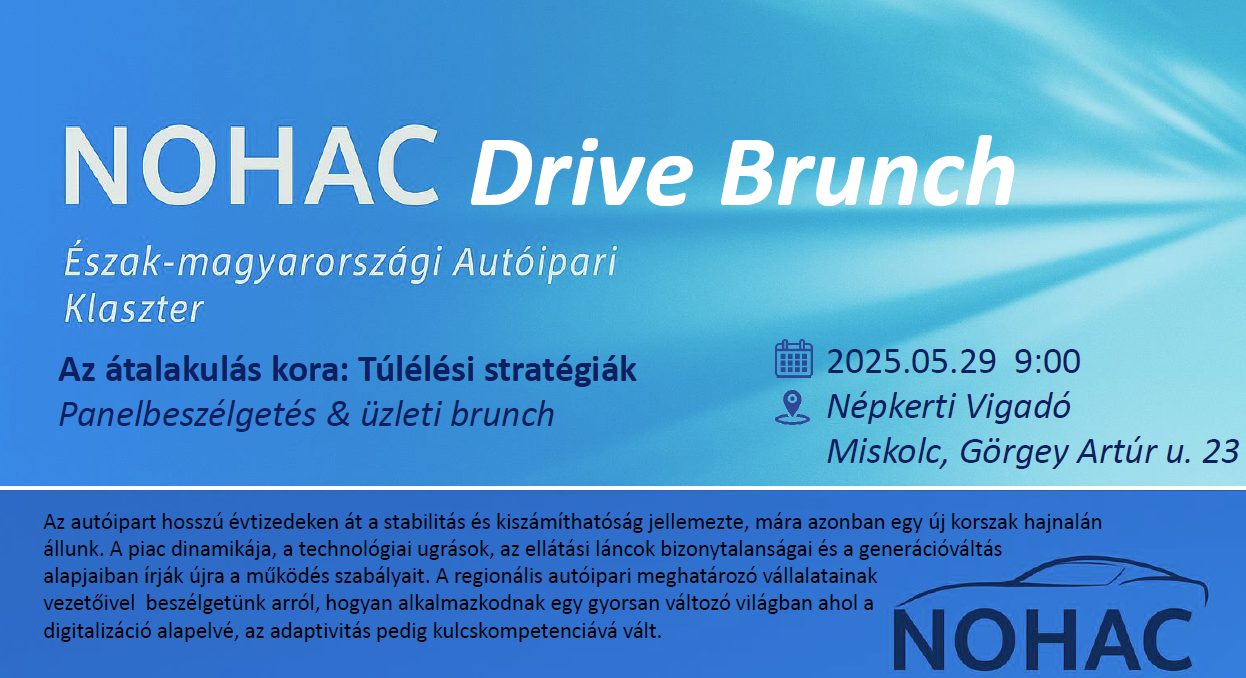 NOHAC Drive Brunch

Észak-magyarországi Autóipari Klaszter

Az átalakulás kora: Túlélési stratégiák
Panelbeszélgetés & üzleti brunch

2025.05.29 9:00
Népkerti Vigadó
Miskolc, Görgey Artúr u. 23

Az autóipart hosszú évtizedeken át a stabilitás és kiszámíthatóság jellemezte, mára azonban egy új korszak hajnalán állunk. A piac dinamikája, a technológiai ugrások, az ellátási láncok bizonytalanságai és a generációváltás alapjaiban írják újra a működés szabályait. A regionális autóipari meghatározó vállalatainak vezetőivel beszélgetünk arról, hogyan alkalmazkodnak egy gyorsan változó világban ahol a digitalizáció alapelvé, az adaptivitás pedig kulcskompetenciává vált.

NOHAC